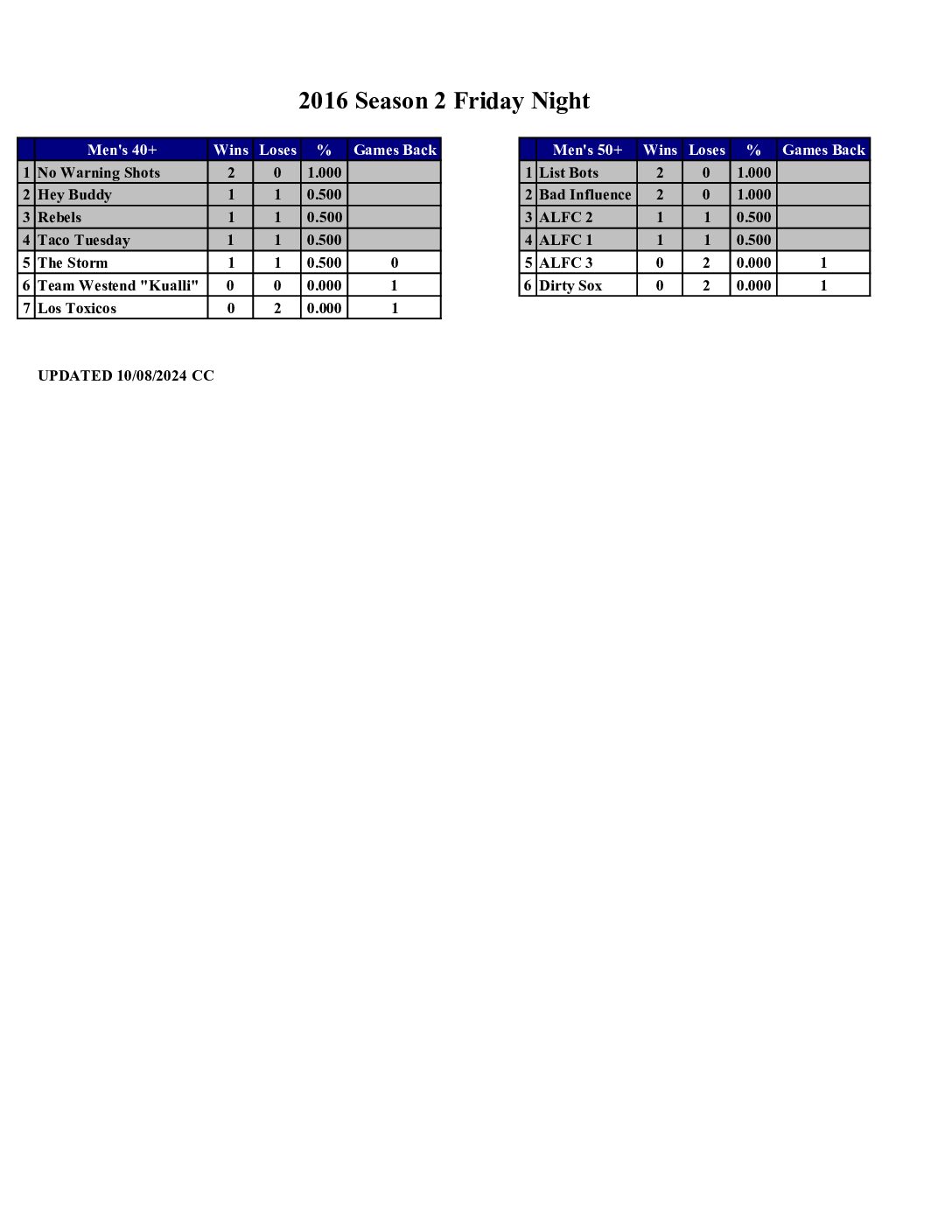 2016 Season 2 Friday Night

|  | Men's 40+ | Wins | Loses | % | Games Back |
|---|---|---|---|---|---|
| 1 | No Warning Shots | 2 | 0 | 1.000 |  |
| 2 | Hey Buddy | 1 | 1 | 0.500 |  |
| 3 | Rebels | 1 | 1 | 0.500 |  |
| 4 | Taco Tuesday | 1 | 1 | 0.500 |  |
| 5 | The Storm | 1 | 1 | 0.500 | 0 |
| 6 | Team Westend "Kualli" | 0 | 0 | 0.000 | 1 |
| 7 | Los Toxicos | 0 | 2 | 0.000 | 1 |

|  | Men's 50+ | Wins | Loses | % | Games Back |
|---|---|---|---|---|---|
| 1 | List Bots | 2 | 0 | 1.000 |  |
| 2 | Bad Influence | 2 | 0 | 1.000 |  |
| 3 | ALFC 2 | 1 | 1 | 0.500 |  |
| 4 | ALFC 1 | 1 | 1 | 0.500 |  |
| 5 | ALFC 3 | 0 | 2 | 0.000 | 1 |
| 6 | Dirty Sox | 0 | 2 | 0.000 | 1 |

UPDATED 10/08/2024 CC